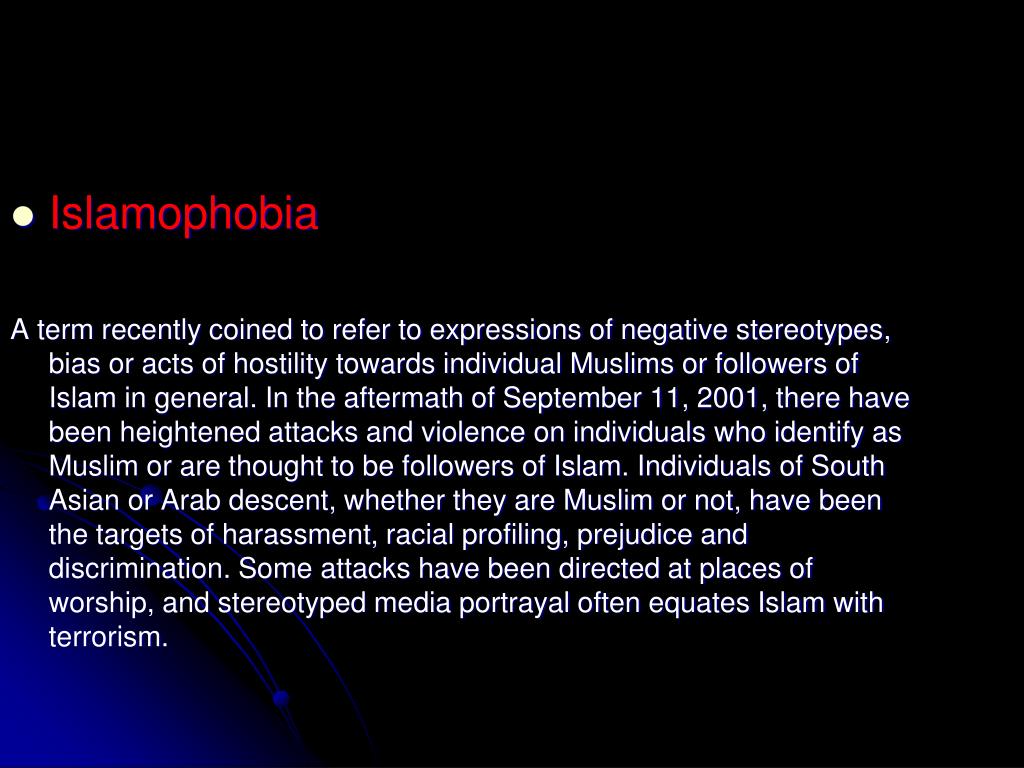 Islamophobia

A term recently coined to refer to expressions of negative stereotypes, bias or acts of hostility towards individual Muslims or followers of Islam in general. In the aftermath of September 11, 2001, there have been heightened attacks and violence on individuals who identify as Muslim or are thought to be followers of Islam. Individuals of South Asian or Arab descent, whether they are Muslim or not, have been the targets of harassment, racial profiling, prejudice and discrimination. Some attacks have been directed at places of worship, and stereotyped media portrayal often equates Islam with terrorism.